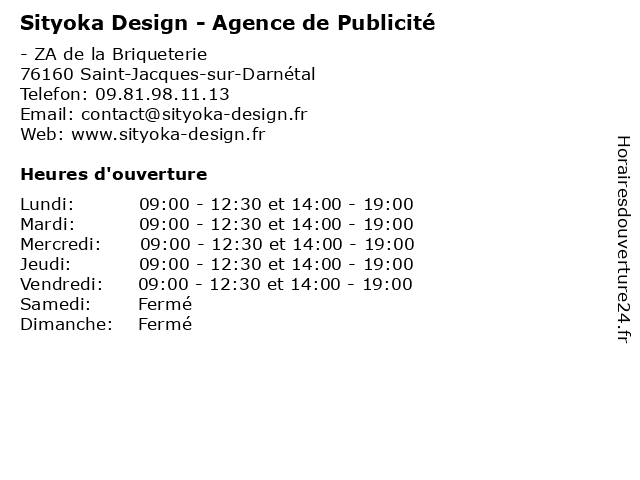 Sityoka Design - Agence de Publicité

- ZA de la Briqueterie
76160 Saint-Jacques-sur-Darnétal
Telefon: 09.81.98.11.13
Email: contact@sityoka-design.fr
Web: www.sityoka-design.fr

Heures d'ouverture

| | |
|---|---|
| Lundi: | 09:00 - 12:30 et 14:00 - 19:00 |
| Mardi: | 09:00 - 12:30 et 14:00 - 19:00 |
| Mercredi: | 09:00 - 12:30 et 14:00 - 19:00 |
| Jeudi: | 09:00 - 12:30 et 14:00 - 19:00 |
| Vendredi: | 09:00 - 12:30 et 14:00 - 19:00 |
| Samedi: | Fermé |
| Dimanche: | Fermé |

Horairesdouverture24.fr